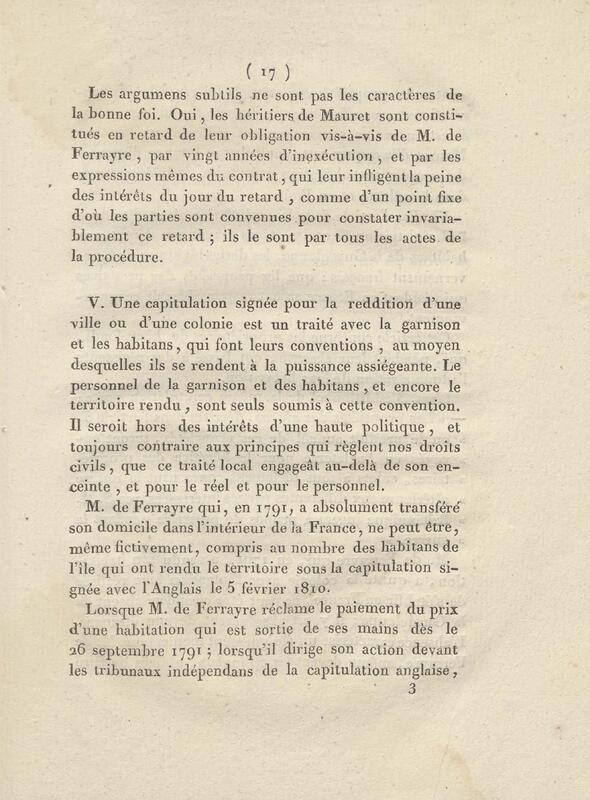 ( 17 )

Les argumens subtils ne sont pas les caractères de la bonne foi. Oui, les héritiers de Mauret sont constitués en retard de leur obligation vis-à-vis de M. de Ferrayre, par vingt années d'inexécution, et par les expressions mêmes du contrat, qui leur infligent la peine des intérêts du jour du retard, comme d'un point fixe d'où les parties sont convenues pour constater invariablement ce retard ; ils le sont par tous les actes de la procédure.

V. Une capitulation signée pour la reddition d'une ville ou d'une colonie est un traité avec la garnison et les habitans, qui font leurs conventions, au moyen desquelles ils se rendent à la puissance assiégeante. Le personnel de la garnison et des habitans, et encore le territoire rendu, sont seuls soumis à cette convention. Il seroit hors des intérêts d'une haute politique, et toujours contraire aux principes qui règlent nos droits civils, que ce traité local engageât au-delà de son enceinte, et pour le réel et pour le personnel.

M. de Ferrayre qui, en 1791, a absolument transféré son domicile dans l'intérieur de la France, ne peut être, même fictivement, compris au nombre des habitans de l'île qui ont rendu le territoire sous la capitulation signée avec l'Anglais le 5 février 1810.

Lorsque M. de Ferrayre réclame le paiement du prix d'une habitation qui est sortie de ses mains dès le 26 septembre 1791 ; lorsqu'il dirige son action devant les tribunaux indépendans de la capitulation anglaise,

3